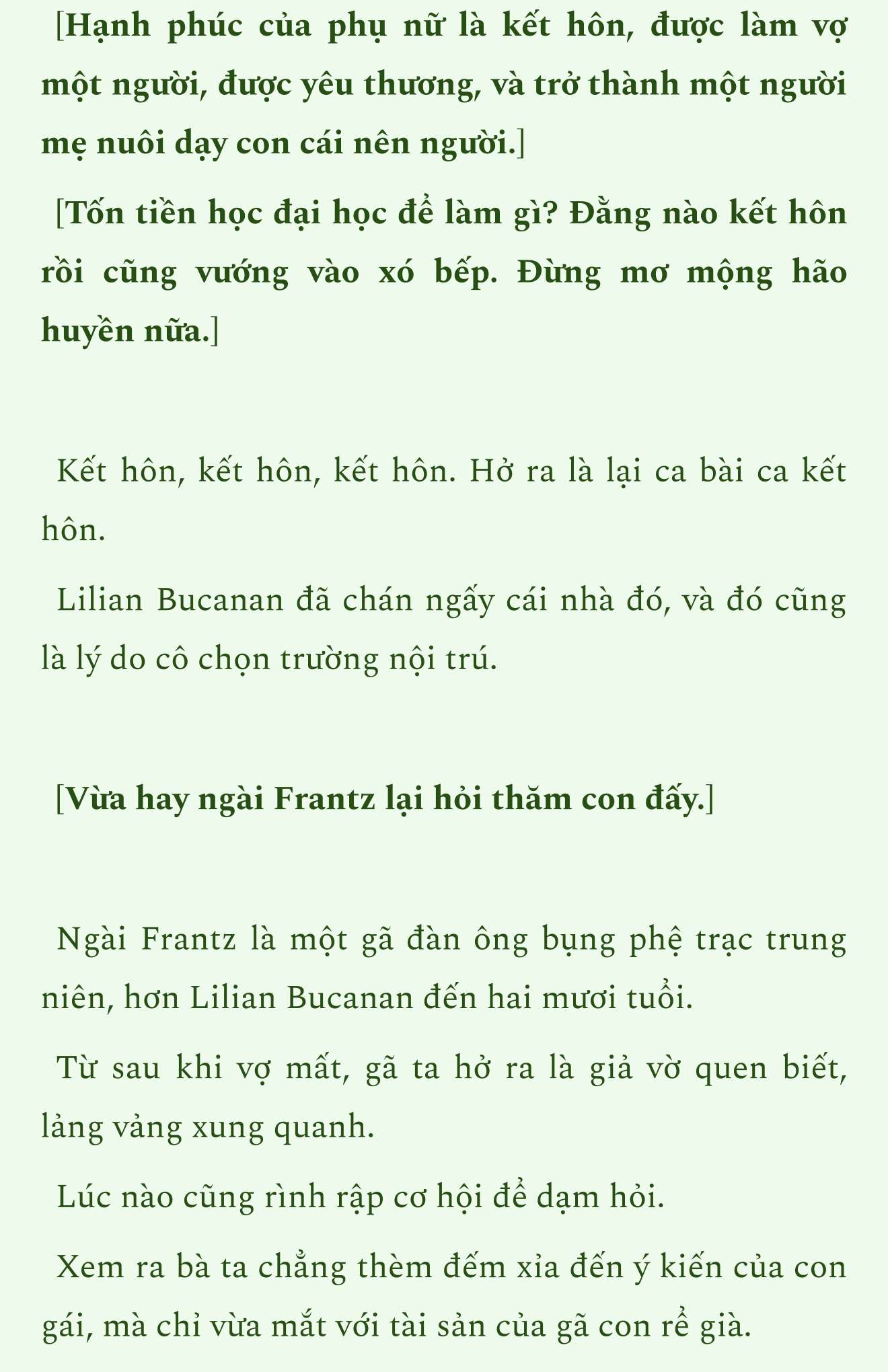 [Hạnh phúc của phụ nữ là kết hôn, được làm vợ một người, được yêu thương, và trở thành một người mẹ nuôi dạy con cái nên người.]

[Tốn tiền học đại học để làm gì? Đằng nào kết hôn rồi cũng vướng vào xó bếp. Đừng mơ mộng hão huyền nữa.]

Kết hôn, kết hôn, kết hôn. Hở ra là lại ca bài ca kết hôn.

Lilian Bucanan đã chán ngấy cái nhà đó, và đó cũng là lý do cô chọn trường nội trú.

[Vừa hay ngài Frantz lại hỏi thăm con đấy.]

Ngài Frantz là một gã đàn ông bụng phệ trạc trung niên, hơn Lilian Bucanan đến hai mươi tuổi.

Từ sau khi vợ mất, gã ta hở ra là giả vờ quen biết, lảng vảng xung quanh.

Lúc nào cũng rình rập cơ hội để dạm hỏi.

Xem ra bà ta chẳng thèm đếm xỉa đến ý kiến của con gái, mà chỉ vừa mắt với tài sản của gã con rể già.